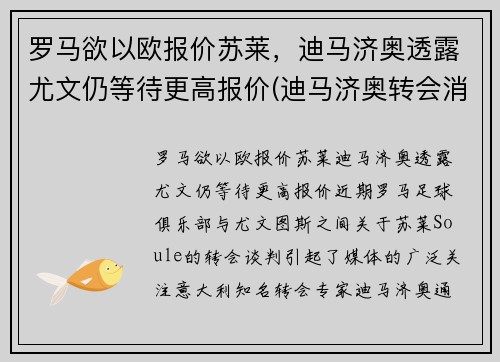 罗马欲以欧报价苏莱，迪马济奥透露尤文仍等待更高报价(迪马济奥转会消

罗马欲以欧报价苏莱迪马济奥透露尤文仍等待更高报价近期罗马足球俱乐部与尤文图斯之间关于苏莱Soule的转会谈判引起了媒体的广泛关注意大利知名转会专家迪马济奥通